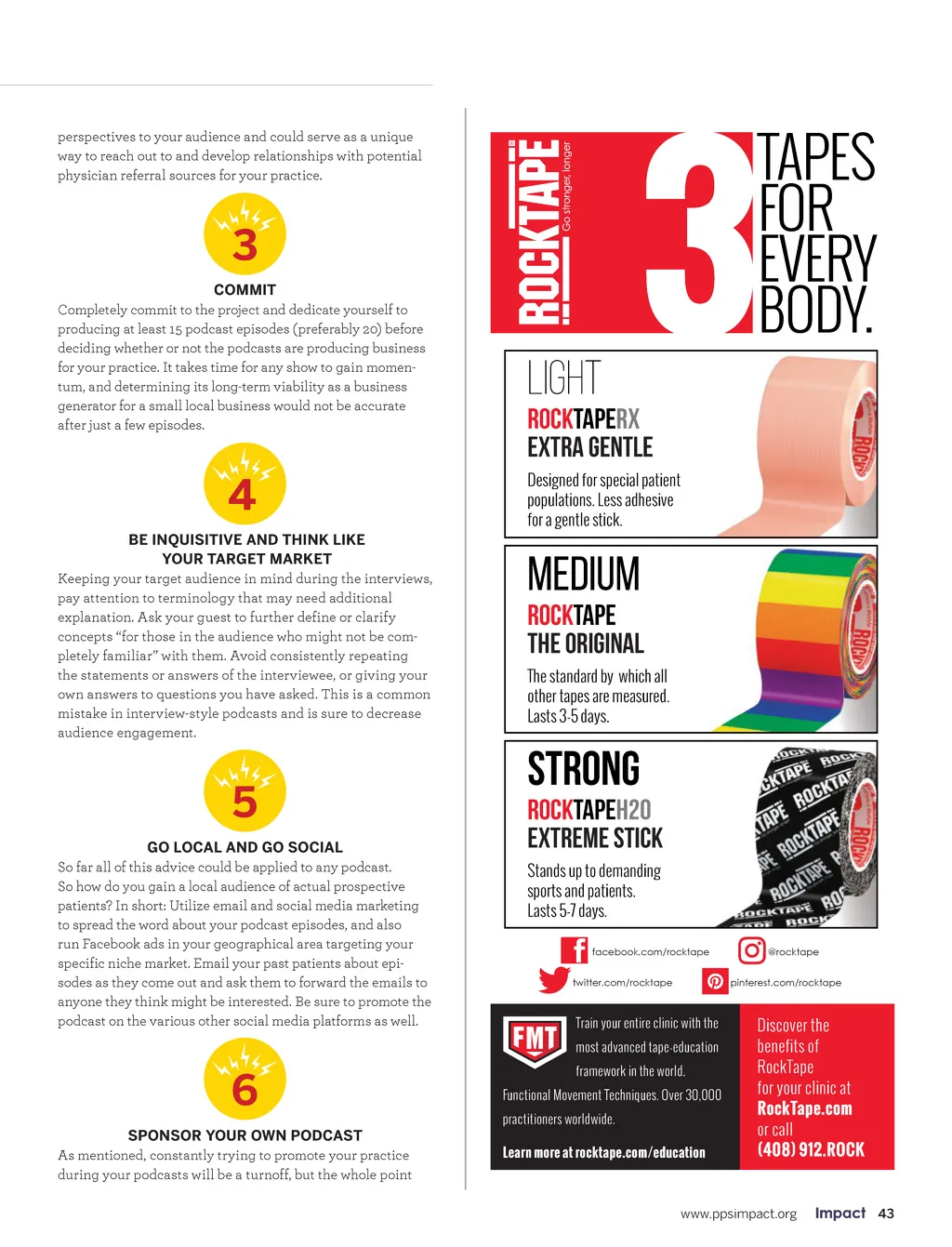 perspectives to your audience and could serve as a unique way to reach out to and develop relationships with potential physician referral sources for your practice.

3

COMMIT

Completely commit to the project and dedicate yourself to producing at least 15 podcast episodes (preferably 20) before deciding whether or not the podcasts are producing business for your practice. It takes time for any show to gain momentum, and determining its long-term viability as a business generator for a small local business would not be accurate after just a few episodes.

4

BE INQUISITIVE AND THINK LIKE YOUR TARGET MARKET

Keeping your target audience in mind during the interviews, pay attention to terminology that may need additional explanation. Ask your guest to further define or clarify concepts "for those in the audience who might not be completely familiar" with them. Avoid consistently repeating the statements or answers of the interviewee, or giving your own answers to questions you have asked. This is a common mistake in interview-style podcasts and is sure to decrease audience engagement.

5

GO LOCAL AND GO SOCIAL

So far all of this advice could be applied to any podcast. So how do you gain a local audience of actual prospective patients? In short: Utilize email and social media marketing to spread the word about your podcast episodes, and also run Facebook ads in your geographical area targeting your specific niche market. Email your past patients about episodes as they come out and ask them to forward the emails to anyone they think might be interested. Be sure to promote the podcast on the various other social media platforms as well.

6

SPONSOR YOUR OWN PODCAST

As mentioned, constantly trying to promote your practice during your podcasts will be a turnoff, but the whole point

ROCKTAPE Go stronger, longer

3 TAPES FOR EVERY BODY.

LIGHT
ROCKTAPERX
EXTRA GENTLE
Designed for special patient populations. Less adhesive for a gentle stick.

MEDIUM
ROCKTAPE
THE ORIGINAL
The standard by which all other tapes are measured. Lasts 3-5 days.

STRONG
ROCKTAPEH2O
EXTREME STICK
Stands up to demanding sports and patients. Lasts 5-7 days.

facebook.com/rocktape
@rocktape
twitter.com/rocktape
pinterest.com/rocktape

FMT
Train your entire clinic with the most advanced tape-education framework in the world. Functional Movement Techniques. Over 30,000 practitioners worldwide.
Learn more at rocktape.com/education

Discover the benefits of RockTape for your clinic at RockTape.com or call (408) 912.ROCK

www.ppsimpact.org Impact 43